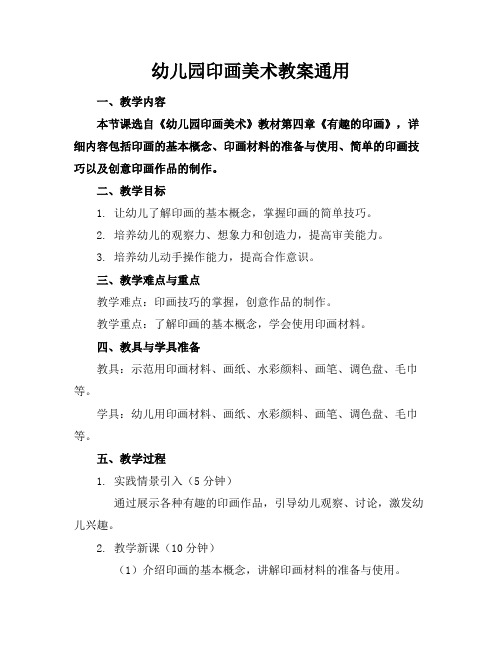 幼儿园印画美术教案通用

一、教学内容

本节课选自《幼儿园印画美术》教材第四章《有趣的印画》，详细内容包括印画的基本概念、印画材料的准备与使用、简单的印画技巧以及创意印画作品的制作。

二、教学目标

1. 让幼儿了解印画的基本概念，掌握印画的简单技巧。

2. 培养幼儿的观察力、想象力和创造力，提高审美能力。

3. 培养幼儿动手操作能力，提高合作意识。

三、教学难点与重点

教学难点：印画技巧的掌握，创意作品的制作。

教学重点：了解印画的基本概念，学会使用印画材料。

四、教具与学具准备

教具：示范用印画材料、画纸、水彩颜料、画笔、调色盘、毛巾等。

学具：幼儿用印画材料、画纸、水彩颜料、画笔、调色盘、毛巾等。

五、教学过程

1. 实践情景引入（5 分钟）

通过展示各种有趣的印画作品，引导幼儿观察、讨论，激发幼儿兴趣。

2. 教学新课（10 分钟）

（1）介绍印画的基本概念，讲解印画材料的准备与使用。